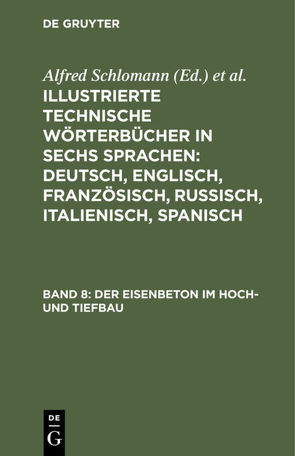 DE GRUYTER

Alfred Schlomann (Ed.) et al.

ILLUSTRIERTE TECHNISCHE WÖRTERBÜCHER IN SECHS SPRACHEN: DEUTSCH, ENGLISCH, FRANZÖSISCH, RUSSISCH, ITALIENISCH, SPANISCH

BAND 8: DER EISENBETON IM HOCH- UND TIEFBAU

DE G